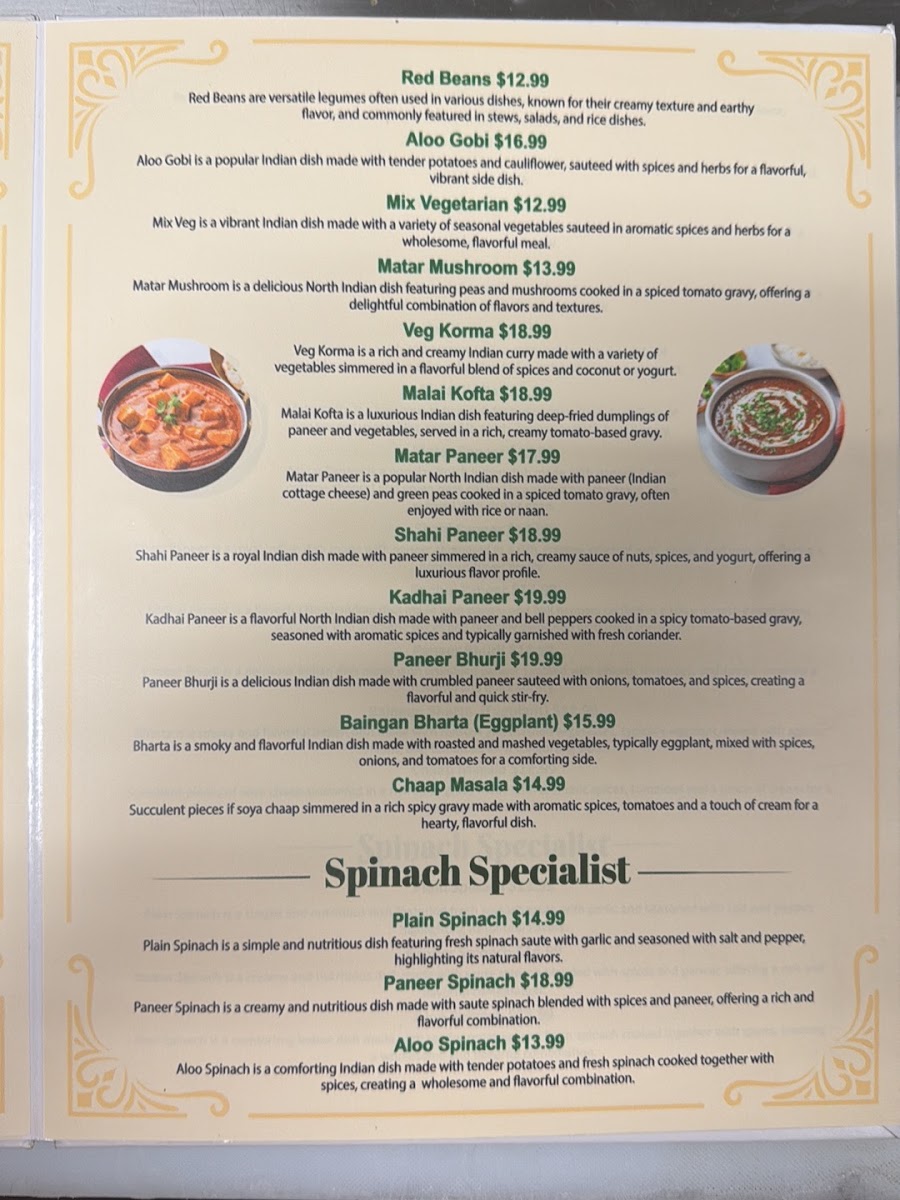 Red Beans $12.99

Red Beans are versatile legumes often used in various dishes, known for their creamy texture and earthy flavor, and commonly featured in stews, salads, and rice dishes.

Aloo Gobi $16.99

Aloo Gobi is a popular Indian dish made with tender potatoes and cauliflower, sauteed with spices and herbs for a flavorful, vibrant side dish.

Mix Vegetarian $12.99

Mix Veg is a vibrant Indian dish made with a variety of seasonal vegetables sauteed in aromatic spices and herbs for a wholesome, flavorful meal.

Matar Mushroom $13.99

Matar Mushroom is a delicious North Indian dish featuring peas and mushrooms cooked in a spiced tomato gravy, offering a delightful combination of flavors and textures.

Veg Korma $18.99

Veg Korma is a rich and creamy Indian curry made with a variety of vegetables simmered in a flavorful blend of spices and coconut or yogurt.

Malai Kofta $18.99

Malai Kofta is a luxurious Indian dish featuring deep-fried dumplings of paneer and vegetables, served in a rich, creamy tomato-based gravy.

Matar Paneer $17.99

Matar Paneer is a popular North Indian dish made with paneer (Indian cottage cheese) and green peas cooked in a spiced tomato gravy, often enjoyed with rice or naan.

Shahi Paneer $18.99

Shahi Paneer is a royal Indian dish made with paneer simmered in a rich, creamy sauce of nuts, spices, and yogurt, offering a luxurious flavor profile.

Kadhai Paneer $19.99

Kadhai Paneer is a flavorful North Indian dish made with paneer and bell peppers cooked in a spicy tomato-based gravy, seasoned with aromatic spices and typically garnished with fresh coriander.

Paneer Bhurji $19.99

Paneer Bhurji is a delicious Indian dish made with crumbled paneer sauteed with onions, tomatoes, and spices, creating a flavorful and quick stir-fry.

Baingan Bharta (Eggplant) $15.99

Bharta is a smoky and flavorful Indian dish made with roasted and mashed vegetables, typically eggplant, mixed with spices, onions, and tomatoes for a comforting side.

Chaap Masala $14.99

Succulent pieces if soya chaap simmered in a rich spicy gravy made with aromatic spices, tomatoes and a touch of cream for a hearty, flavorful dish.

Spinach Specialist

Plain Spinach $14.99

Plain Spinach is a simple and nutritious dish featuring fresh spinach saute with garlic and seasoned with salt and pepper, highlighting its natural flavors.

Paneer Spinach $18.99

Paneer Spinach is a creamy and nutritious dish made with saute spinach blended with spices and paneer, offering a rich and flavorful combination.

Aloo Spinach $13.99

Aloo Spinach is a comforting Indian dish made with tender potatoes and fresh spinach cooked together with spices, creating a wholesome and flavorful combination.